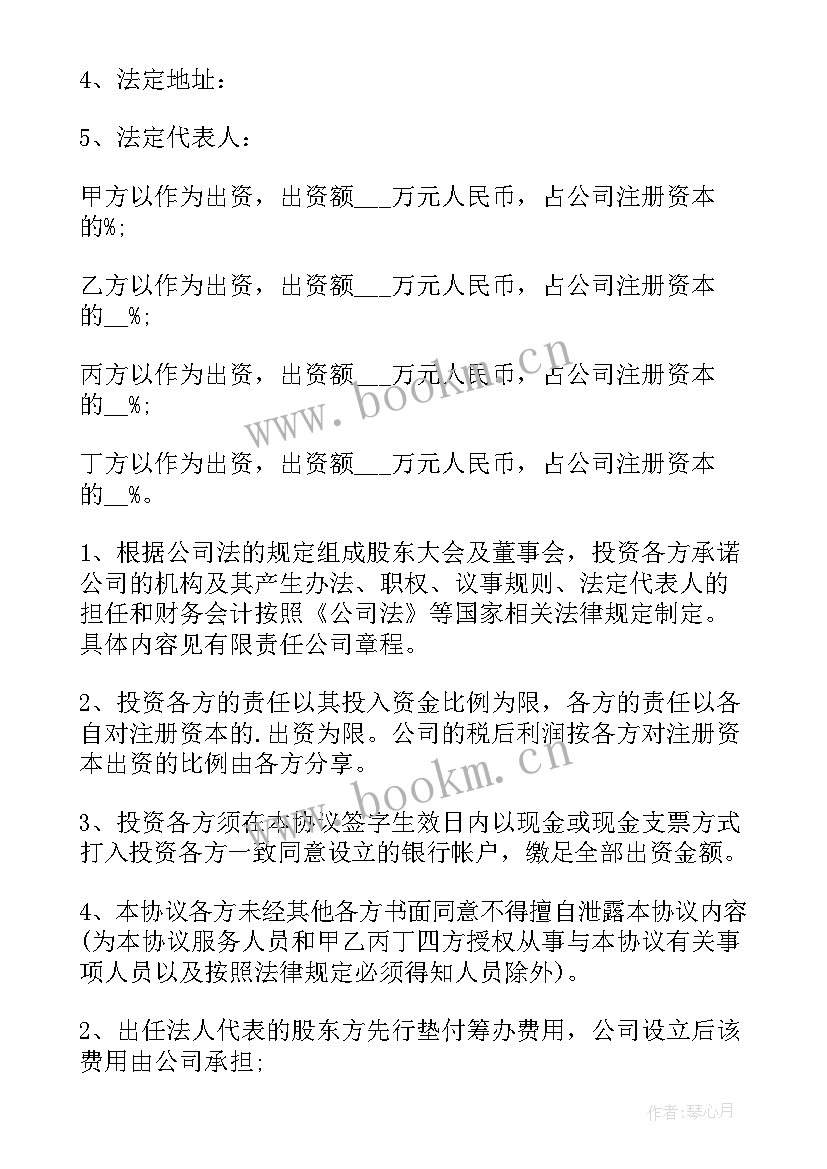 4、法定地址：

5、法定代表人：

甲方以作为出资，出资额___万元人民币，占公司注册资本的%;

乙方以作为出资，出资额___万元人民币，占公司注册资本的__%;

丙方以作为出资，出资额___万元人民币，占公司注册资本的__%;

丁方以作为出资，出资额___万元人民币，占公司注册资本的__%。

1、根据公司法的规定组成股东大会及董事会，投资各方承诺公司的机构及其产生办法、职权、议事规则、法定代表人的担任和财务会计按照《公司法》等国家相关法律规定制定。具体内容见有限责任公司章程。

2、投资各方的责任以其投入资金比例为限，各方的责任以各自对注册资本的.出资为限。公司的税后利润按各方对注册资本出资的比例由各方分享。

3、投资各方须在本协议签字生效日内以现金或现金支票方式打入投资各方一致同意设立的银行帐户，缴足全部出资金额。

4、本协议各方未经其他各方书面同意不得擅自泄露本协议内容(为本协议服务人员和甲乙丙丁四方授权从事与本协议有关事项人员以及按照法律规定必须得知人员除外)。

2、出任法人代表的股东方先行垫付筹办费用，公司设立后该费用由公司承担;

www.bookm.cn

www.bookm.cn

作者：琴心月